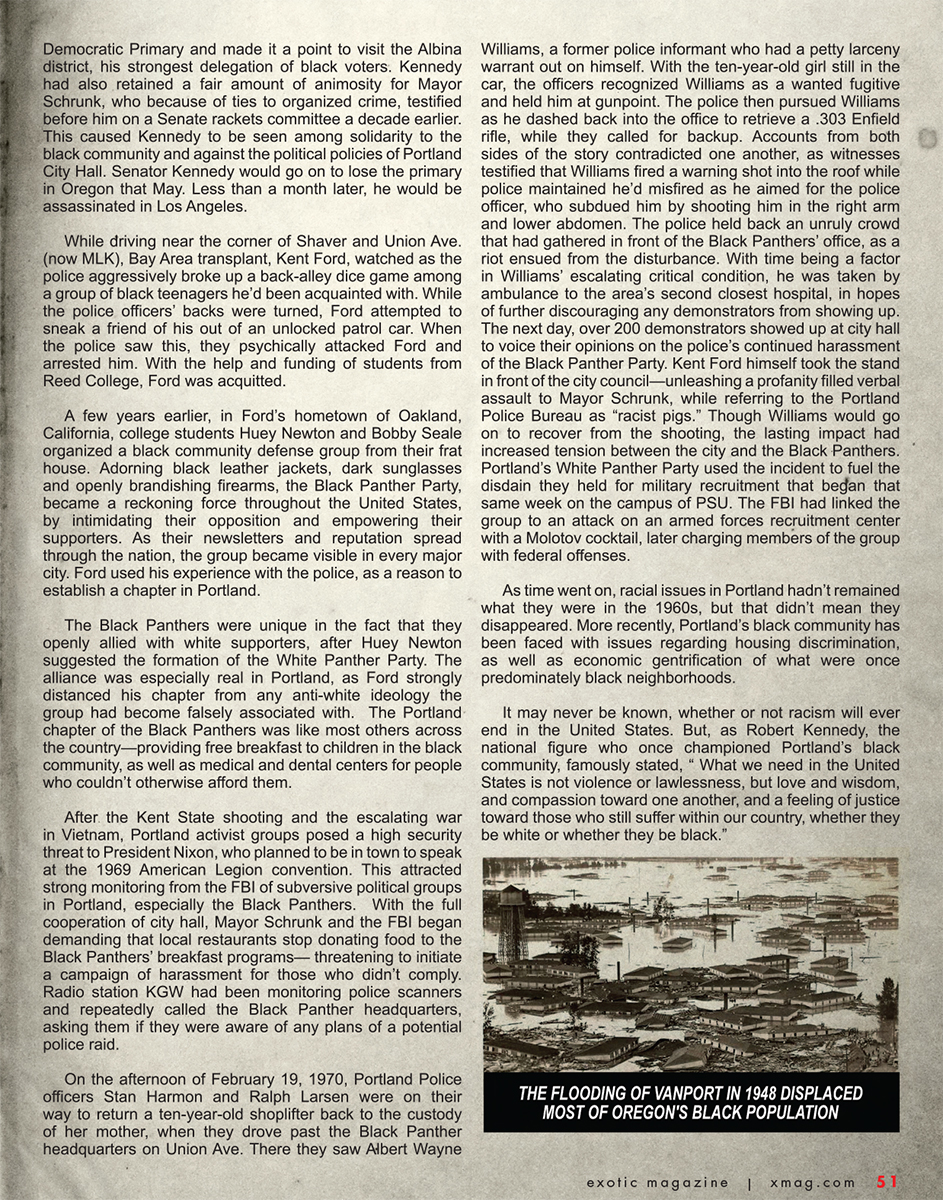 Democratic Primary and made it a point to visit the Albina district, his strongest delegation of black voters. Kennedy had also retained a fair amount of animosity for Mayor Schrunk, who because of ties to organized crime, testified before him on a Senate rackets committee a decade earlier. This caused Kennedy to be seen among solidarity to the black community and against the political policies of Portland City Hall. Senator Kennedy would go on to lose the primary in Oregon that May. Less than a month later, he would be assassinated in Los Angeles.

While driving near the corner of Shaver and Union Ave. (now MLK), Bay Area transplant, Kent Ford, watched as the police aggressively broke up a back-alley dice game among a group of black teenagers he'd been acquainted with. While the police officers' backs were turned, Ford attempted to sneak a friend of his out of an unlocked patrol car. When the police saw this, they psychically attacked Ford and arrested him. With the help and funding of students from Reed College, Ford was acquitted.

A few years earlier, in Ford's hometown of Oakland, California, college students Huey Newton and Bobby Seale organized a black community defense group from their frat house. Adorning black leather jackets, dark sunglasses and openly brandishing firearms, the Black Panther Party, became a reckoning force throughout the United States, by intimidating their opposition and empowering their supporters. As their newsletters and reputation spread through the nation, the group became visible in every major city. Ford used his experience with the police, as a reason to establish a chapter in Portland.

The Black Panthers were unique in the fact that they openly allied with white supporters, after Huey Newton suggested the formation of the White Panther Party. The alliance was especially real in Portland, as Ford strongly distanced his chapter from any anti-white ideology the group had become falsely associated with. The Portland chapter of the Black Panthers was like most others across the country—providing free breakfast to children in the black community, as well as medical and dental centers for people who couldn't otherwise afford them.

After the Kent State shooting and the escalating war in Vietnam, Portland activist groups posed a high security threat to President Nixon, who planned to be in town to speak at the 1969 American Legion convention. This attracted strong monitoring from the FBI of subversive political groups in Portland, especially the Black Panthers. With the full cooperation of city hall, Mayor Schrunk and the FBI began demanding that local restaurants stop donating food to the Black Panthers' breakfast programs— threatening to initiate a campaign of harassment for those who didn't comply. Radio station KGW had been monitoring police scanners and repeatedly called the Black Panther headquarters, asking them if they were aware of any plans of a potential police raid.

On the afternoon of February 19, 1970, Portland Police officers Stan Harmon and Ralph Larsen were on their way to return a ten-year-old shoplifter back to the custody of her mother, when they drove past the Black Panther headquarters on Union Ave. There they saw Albert Wayne Williams, a former police informant who had a petty larceny warrant out on himself. With the ten-year-old girl still in the car, the officers recognized Williams as a wanted fugitive and held him at gunpoint. The police then pursued Williams as he dashed back into the office to retrieve a .303 Enfield rifle, while they called for backup. Accounts from both sides of the story contradicted one another, as witnesses testified that Williams fired a warning shot into the roof while police maintained he'd misfired as he aimed for the police officer, who subdued him by shooting him in the right arm and lower abdomen. The police held back an unruly crowd that had gathered in front of the Black Panthers' office, as a riot ensued from the disturbance. With time being a factor in Williams' escalating critical condition, he was taken by ambulance to the area's second closest hospital, in hopes of further discouraging any demonstrators from showing up. The next day, over 200 demonstrators showed up at city hall to voice their opinions on the police's continued harassment of the Black Panther Party. Kent Ford himself took the stand in front of the city council—unleashing a profanity filled verbal assault to Mayor Schrunk, while referring to the Portland Police Bureau as "racist pigs." Though Williams would go on to recover from the shooting, the lasting impact had increased tension between the city and the Black Panthers. Portland's White Panther Party used the incident to fuel the disdain they held for military recruitment that began that same week on the campus of PSU. The FBI had linked the group to an attack on an armed forces recruitment center with a Molotov cocktail, later charging members of the group with federal offenses.

As time went on, racial issues in Portland hadn't remained what they were in the 1960s, but that didn't mean they disappeared. More recently, Portland's black community has been faced with issues regarding housing discrimination, as well as economic gentrification of what were once predominately black neighborhoods.

It may never be known, whether or not racism will ever end in the United States. But, as Robert Kennedy, the national figure who once championed Portland's black community, famously stated, " What we need in the United States is not violence or lawlessness, but love and wisdom, and compassion toward one another, and a feeling of justice toward those who still suffer within our country, whether they be white or whether they be black."

THE FLOODING OF VANPORT IN 1948 DISPLACED MOST OF OREGON'S BLACK POPULATION

exotic magazine | xmag.com 51